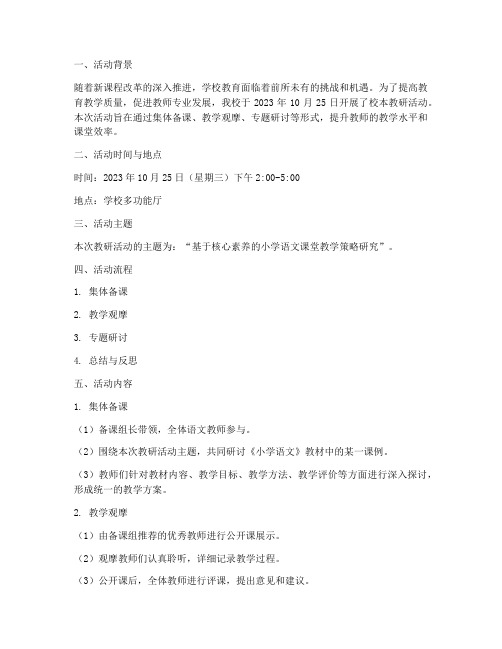 一、活动背景

随着新课程改革的深入推进，学校教育面临着前所未有的挑战和机遇。为了提高教育教学质量，促进教师专业发展，我校于 2023 年 10 月 25 日开展了校本教研活动。本次活动旨在通过集体备课、教学观摩、专题研讨等形式，提升教师的教学水平和课堂效率。

二、活动时间与地点

时间：2023 年 10 月 25 日（星期三）下午 2:00-5:00

地点：学校多功能厅

三、活动主题

本次教研活动的主题为：“基于核心素养的小学语文课堂教学策略研究”。

四、活动流程

1. 集体备课

2. 教学观摩

3. 专题研讨

4. 总结与反思

五、活动内容

1. 集体备课

（1）备课组长带领，全体语文教师参与。

（2）围绕本次教研活动主题，共同研讨《小学语文》教材中的某一课例。

（3）教师们针对教材内容、教学目标、教学方法、教学评价等方面进行深入探讨，形成统一的教学方案。

2. 教学观摩

（1）由备课组推荐的优秀教师进行公开课展示。

（2）观摩教师们认真聆听，详细记录教学过程。

（3）公开课后，全体教师进行评课，提出意见和建议。